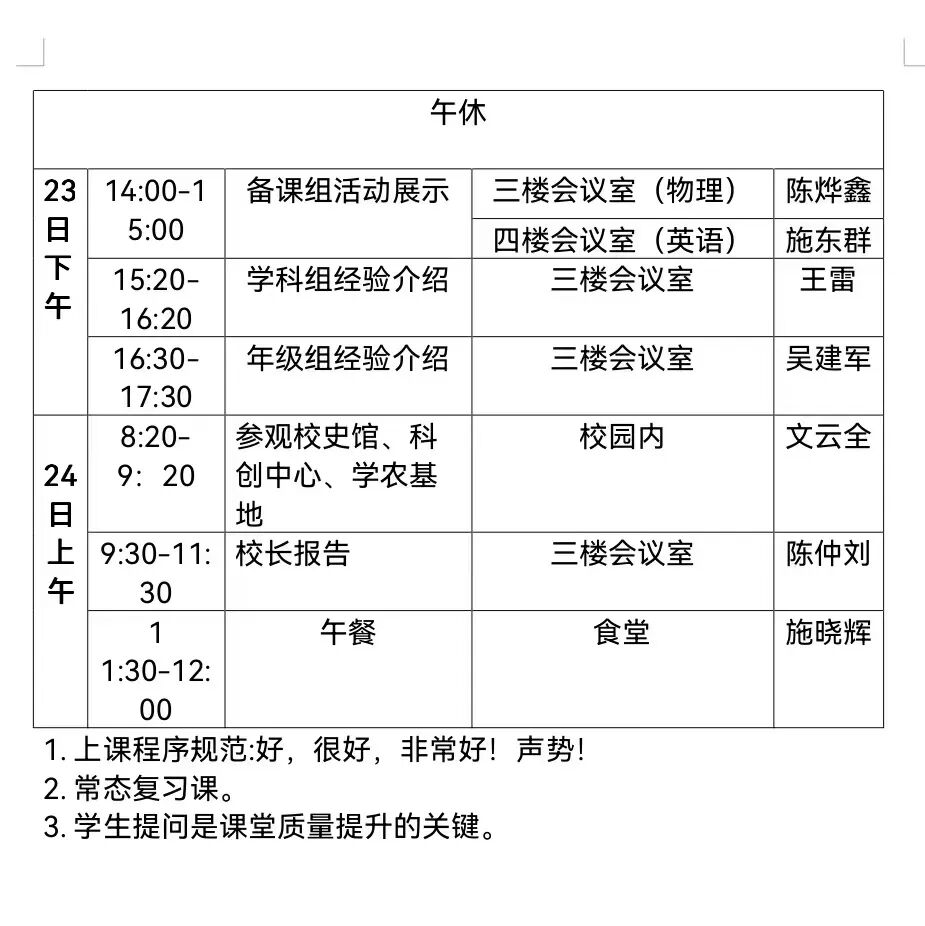 | 午休 | | | | |
|---|---|---|---|---|
| 23日下午 | 14:00-15:00 | 备课组活动展示 | 三楼会议室（物理） | 陈烨鑫 |
| | | | 四楼会议室（英语） | 施东群 |
| | 15:20-16:20 | 学科组经验介绍 | 三楼会议室 | 王雷 |
| | 16:30-17:30 | 年级组经验介绍 | 三楼会议室 | 吴建军 |
| 24日上午 | 8:20-9：20 | 参观校史馆、科创中心、学农基地 | 校园内 | 文云全 |
| | 9:30-11:30 | 校长报告 | 三楼会议室 | 陈仲刘 |
| | 11:30-12:00 | 午餐 | 食堂 | 施晓辉 |

1. 上课程序规范:好，很好，非常好！声势！
2. 常态复习课。
3. 学生提问是课堂质量提升的关键。